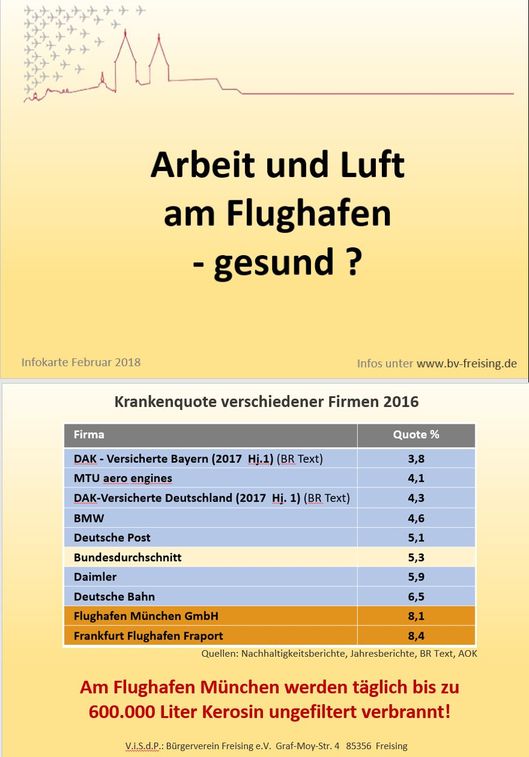 Arbeit und Luft am Flughafen - gesund ?

Infokarte Februar 2018

Infos unter www.bv-freising.de

Krankenquote verschiedener Firmen 2016

| Firma | Quote % |
|---|---|
| DAK - Versicherte Bayern (2017 Hj.1) (BR Text) | 3,8 |
| MTU aero engines | 4,1 |
| DAK-Versicherte Deutschland (2017 Hj. 1) (BR Text) | 4,3 |
| BMW | 4,6 |
| Deutsche Post | 5,1 |
| Bundesdurchschnitt | 5,3 |
| Daimler | 5,9 |
| Deutsche Bahn | 6,5 |
| Flughafen München GmbH | 8,1 |
| Frankfurt Flughafen Fraport | 8,4 |

Quellen: Nachhaltigkeitsberichte, Jahresberichte, BR Text, AOK

Am Flughafen München werden täglich bis zu 600.000 Liter Kerosin ungefiltert verbrannt!

V.i.S.d.P.: Bürgerverein Freising e.V. Graf-Moy-Str. 4 85356 Freising